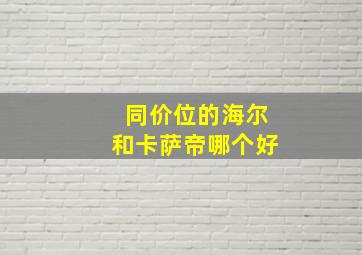 同价位的海尔
和卡萨帝哪个好